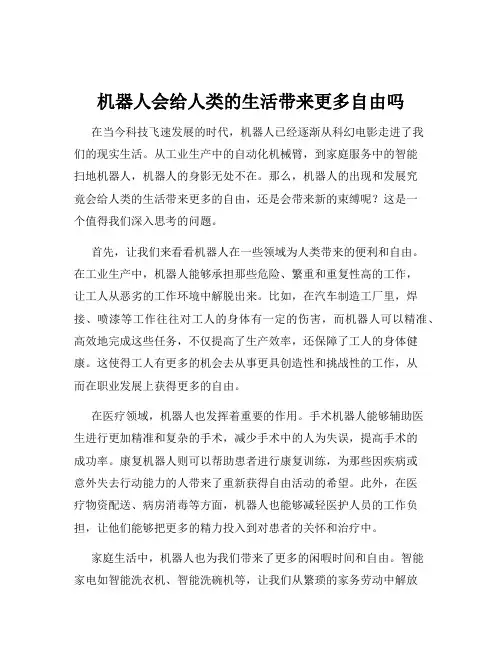 机器人会给人类的生活带来更多自由吗

在当今科技飞速发展的时代，机器人已经逐渐从科幻电影走进了我们的现实生活。从工业生产中的自动化机械臂，到家庭服务中的智能扫地机器人，机器人的身影无处不在。那么，机器人的出现和发展究竟会给人类的生活带来更多的自由，还是会带来新的束缚呢？这是一个值得我们深入思考的问题。

首先，让我们来看看机器人在一些领域为人类带来的便利和自由。在工业生产中，机器人能够承担那些危险、繁重和重复性高的工作，让工人从恶劣的工作环境中解脱出来。比如，在汽车制造工厂里，焊接、喷漆等工作往往对工人的身体有一定的伤害，而机器人可以精准、高效地完成这些任务，不仅提高了生产效率，还保障了工人的身体健康。这使得工人有更多的机会去从事更具创造性和挑战性的工作，从而在职业发展上获得更多的自由。

在医疗领域，机器人也发挥着重要的作用。手术机器人能够辅助医生进行更加精准和复杂的手术，减少手术中的人为失误，提高手术的成功率。康复机器人则可以帮助患者进行康复训练，为那些因疾病或意外失去行动能力的人带来了重新获得自由活动的希望。此外，在医疗物资配送、病房消毒等方面，机器人也能够减轻医护人员的工作负担，让他们能够把更多的精力投入到对患者的关怀和治疗中。

家庭生活中，机器人也为我们带来了更多的闲暇时间和自由。智能家电如智能洗衣机、智能洗碗机等，让我们从繁琐的家务劳动中解放